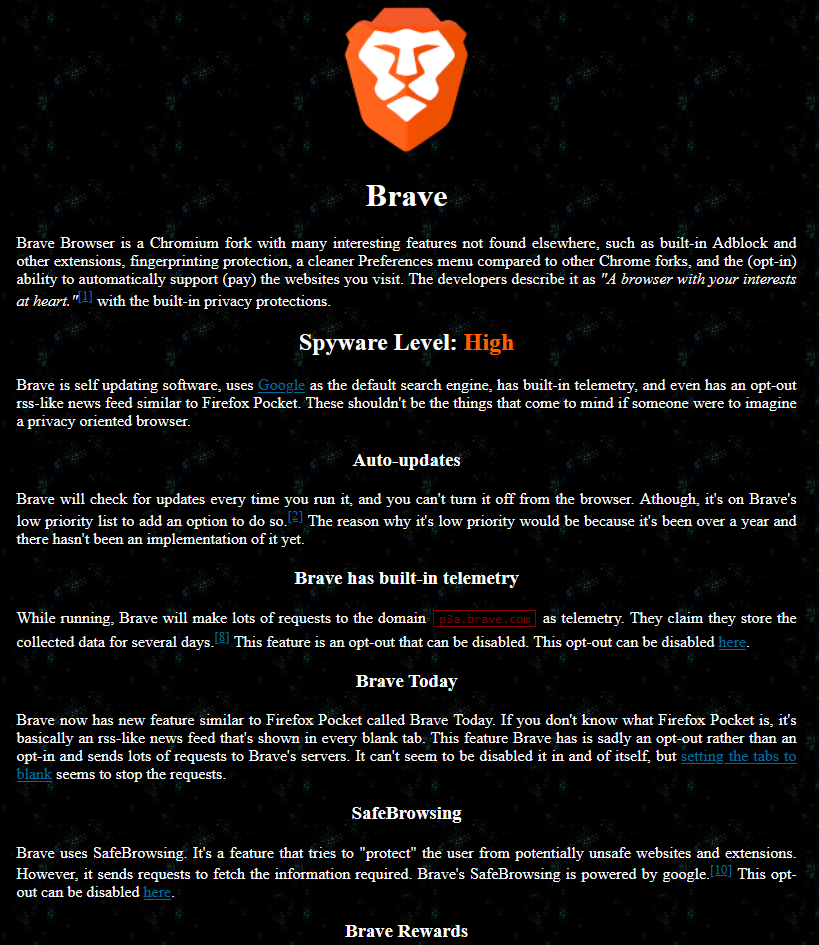 Brave

Brave Browser is a Chromium fork with many interesting features not found elsewhere, such as built-in Adblock and other extensions, fingerprinting protection, a cleaner Preferences menu compared to other Chrome forks, and the (opt-in) ability to automatically support (pay) the websites you visit. The developers describe it as "A browser with your interests at heart."[1] with the built-in privacy protections.

Spyware Level: High

Brave is self updating software, uses Google as the default search engine, has built-in telemetry, and even has an opt-out rss-like news feed similar to Firefox Pocket. These shouldn't be the things that come to mind if someone were to imagine a privacy oriented browser.

Auto-updates

Brave will check for updates every time you run it, and you can't turn it off from the browser. Athough, it's on Brave's low priority list to add an option to do so.[2] The reason why it's low priority would be because it's been over a year and there hasn't been an implementation of it yet.

Brave has built-in telemetry

While running, Brave will make lots of requests to the domain p3a.brave.com as telemetry. They claim they store the collected data for several days.[8] This feature is an opt-out that can be disabled. This opt-out can be disabled here.

Brave Today

Brave now has new feature similar to Firefox Pocket called Brave Today. If you don't know what Firefox Pocket is, it's basically an rss-like news feed that's shown in every blank tab. This feature Brave has is sadly an opt-out rather than an opt-in and sends lots of requests to Brave's servers. It can't seem to be disabled it in and of itself, but setting the tabs to blank seems to stop the requests.

SafeBrowsing

Brave uses SafeBrowsing. It's a feature that tries to "protect" the user from potentially unsafe websites and extensions. However, it sends requests to fetch the information required. Brave's SafeBrowsing is powered by google.[10] This opt-out can be disabled here.

Brave Rewards